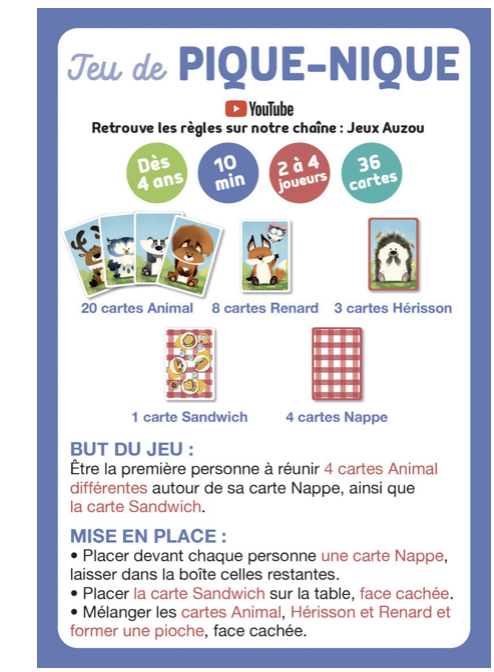 Jeu de PIQUE-NIQUE

YouTube
Retrouve les règles sur notre chaîne : Jeux Auzou

Dès 4 ans

10 min

2 à 4 joueurs

36 cartes

20 cartes Animal

8 cartes Renard

3 cartes Hérisson

1 carte Sandwich

4 cartes Nappe

BUT DU JEU :
Être la première personne à réunir 4 cartes Animal différentes autour de sa carte Nappe, ainsi que la carte Sandwich.

MISE EN PLACE :
• Placer devant chaque personne une carte Nappe, laisser dans la boîte celles restantes.
• Placer la carte Sandwich sur la table, face cachée.
• Mélanger les cartes Animal, Hérisson et Renard et former une pioche, face cachée.